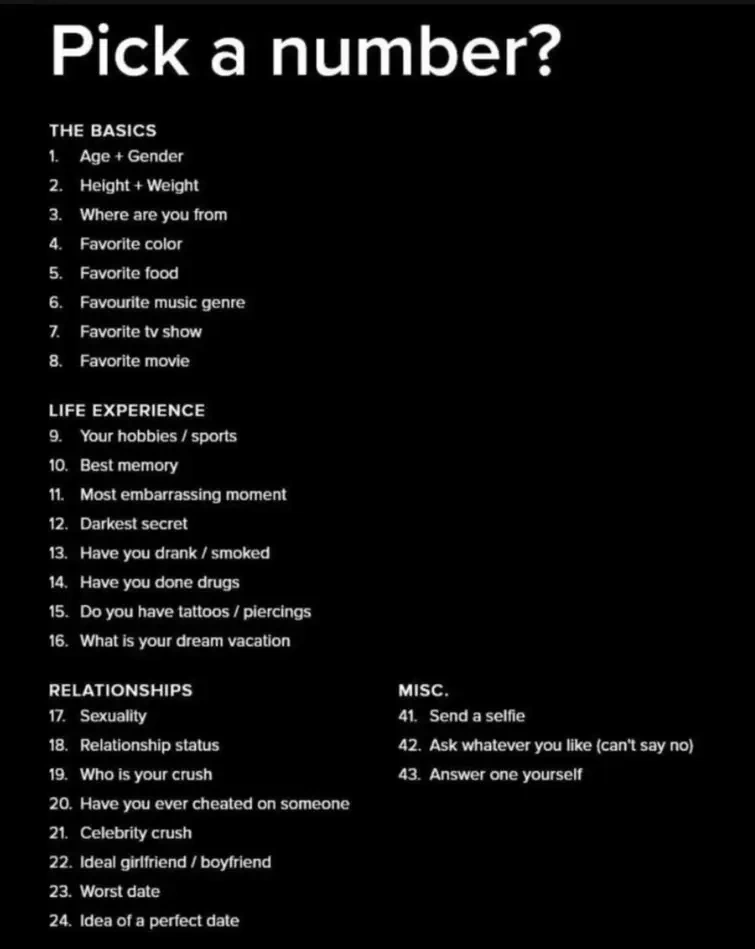 Pick a number?

THE BASICS
1. Age + Gender
2. Height + Weight
3. Where are you from
4. Favorite color
5. Favorite food
6. Favourite music genre
7. Favorite tv show
8. Favorite movie

LIFE EXPERIENCE
9. Your hobbies / sports
10. Best memory
11. Most embarrassing moment
12. Darkest secret
13. Have you drank / smoked
14. Have you done drugs
15. Do you have tattoos / piercings
16. What is your dream vacation

RELATIONSHIPS
17. Sexuality
18. Relationship status
19. Who is your crush
20. Have you ever cheated on someone
21. Celebrity crush
22. Ideal girlfriend / boyfriend
23. Worst date
24. Idea of a perfect date

MISC.
41. Send a selfie
42. Ask whatever you like (can't say no)
43. Answer one yourself